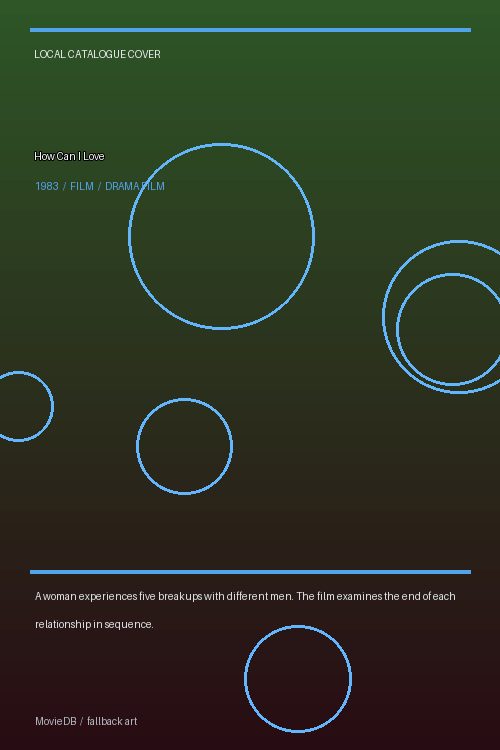 LOCAL CATALOGUE COVER

How Can I Love

1983 / FILM / DRAMA FILM

A woman experiences five breakups with different men. The film examines the end of each relationship in sequence.

MovieDB / fallback art